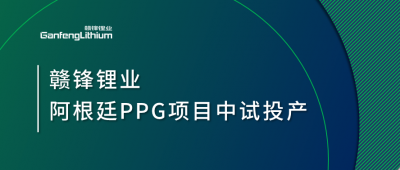 赣锋锂业
GanfengLithium

赣锋锂业
阿根廷PPG项目中试投产